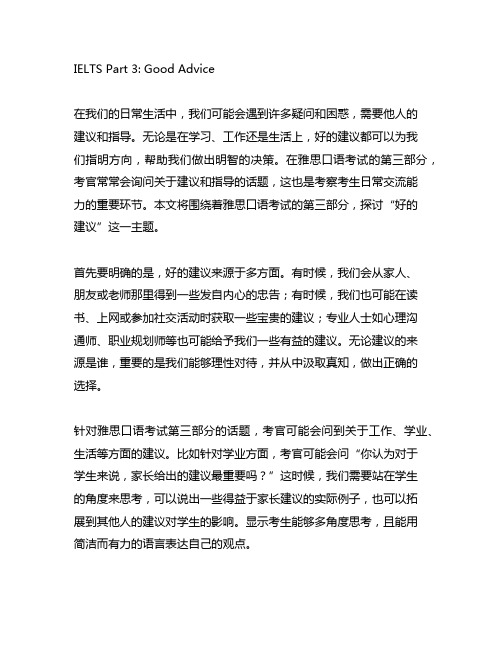 IELTS Part 3: Good Advice

在我们的日常生活中，我们可能会遇到许多疑问和困惑，需要他人的建议和指导。无论是在学习、工作还是生活上，好的建议都可以为我们指明方向，帮助我们做出明智的决策。在雅思口语考试的第三部分，考官常常会询问关于建议和指导的话题，这也是考察考生日常交流能力的重要环节。本文将围绕着雅思口语考试的第三部分，探讨“好的建议”这一主题。

首先要明确的是，好的建议来源于多方面。有时候，我们会从家人、朋友或老师那里得到一些发自内心的忠告；有时候，我们也可能在读书、上网或参加社交活动时获取一些宝贵的建议；专业人士如心理沟通师、职业规划师等也可能给予我们一些有益的建议。无论建议的来源是谁，重要的是我们能够理性对待，并从中汲取真知，做出正确的选择。

针对雅思口语考试第三部分的话题，考官可能会问到关于工作、学业、生活等方面的建议。比如针对学业方面，考官可能会问“你认为对于学生来说，家长给出的建议最重要吗？”这时候，我们需要站在学生的角度来思考，可以说出一些得益于家长建议的实际例子，也可以拓展到其他人的建议对学生的影响。显示考生能够多角度思考，且能用简洁而有力的语言表达自己的观点。